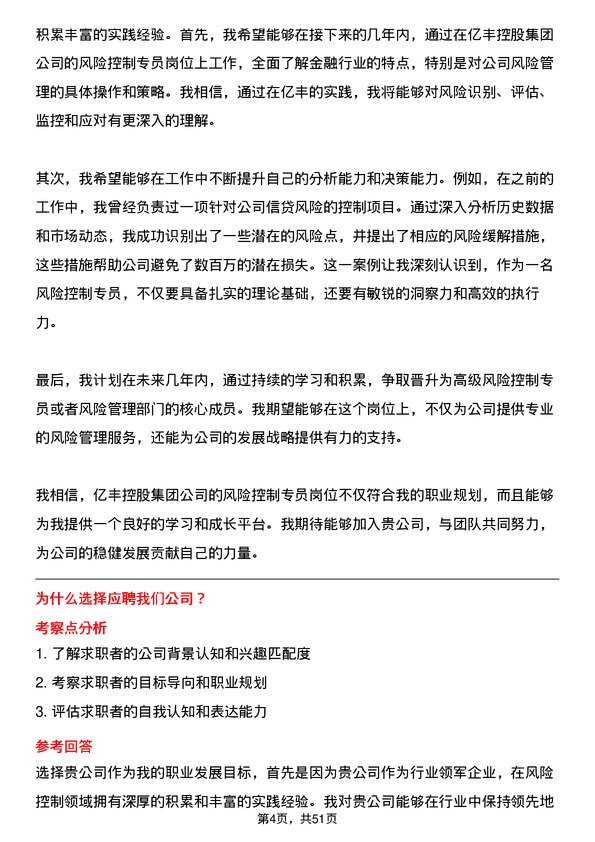 积累丰富的实践经验。首先，我希望能够在接下来的几年内，通过在亿丰控股集团公司的风险控制专员岗位上工作，全面了解金融行业的特点，特别是对公司风险管理的具体操作和策略。我相信，通过在亿丰的实践，我将能够对风险识别、评估、监控和应对有更深入的理解。

其次，我希望能够在工作中不断提升自己的分析能力和决策能力。例如，在之前的工作中，我曾经负责过一项针对公司信贷风险的控制项目。通过深入分析历史数据和市场动态，我成功识别出了一些潜在的风险点，并提出了相应的风险缓解措施，这些措施帮助公司避免了数百万的潜在损失。这一案例让我深刻认识到，作为一名风险控制专员，不仅要具备扎实的理论基础，还要有敏锐的洞察力和高效的执行力。

最后，我计划在未来几年内，通过持续的学习和积累，争取晋升为高级风险控制专员或者风险管理部门的核心成员。我期望能够在这个岗位上，不仅为公司提供专业的风险管理服务，还能为公司的发展战略提供有力的支持。

我相信，亿丰控股集团公司的风险控制专员岗位不仅符合我的职业规划，而且能够为我提供一个良好的学习和成长平台。我期待能够加入贵公司，与团队共同努力，为公司的稳健发展贡献自己的力量。

为什么选择应聘我们公司？

考察点分析

1. 了解求职者的公司背景认知和兴趣匹配度

2. 考察求职者的目标导向和职业规划

3. 评估求职者的自我认知和表达能力

参考回答

选择贵公司作为我的职业发展目标，首先是因为贵公司作为行业领军企业，在风险控制领域拥有深厚的积累和丰富的实践经验。我对贵公司能够在行业中保持领先地

第4页，共51页